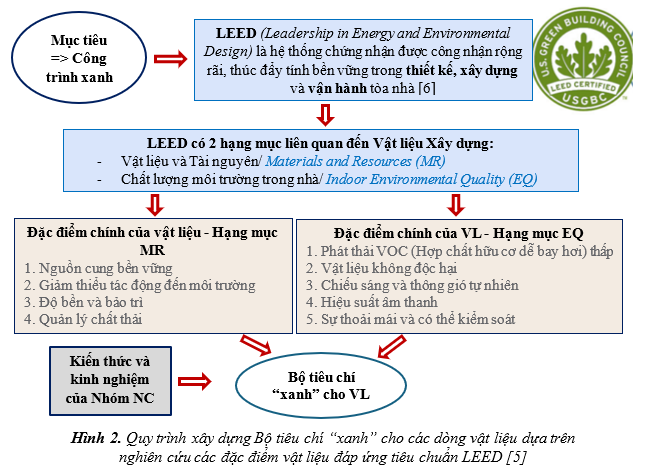 Mục tiêu => Công trình xanh

LEED (Leadership in Energy and Environmental Design) là hệ thống chứng nhận được công nhận rộng rãi, thúc đẩy tính bền vững trong thiết kế, xây dựng và vận hành tòa nhà [6]

U.S. GREEN BUILDING COUNCIL
LEED CERTIFIED
USGBC

LEED có 2 hạng mục liên quan đến Vật liệu Xây dựng:
- Vật liệu và Tài nguyên/ Materials and Resources (MR)
- Chất lượng môi trường trong nhà/ Indoor Environmental Quality (EQ)

Đặc điểm chính của vật liệu - Hạng mục MR
1. Nguồn cung bền vững
2. Giảm thiểu tác động đến môi trường
3. Độ bền và bảo trì
4. Quản lý chất thải

Đặc điểm chính của VL - Hạng mục EQ
1. Phát thải VOC (Hợp chất hữu cơ dễ bay hơi) thấp
2. Vật liệu không độc hại
3. Chiếu sáng và thông gió tự nhiên
4. Hiệu suất âm thanh
5. Sự thoải mái và có thể kiểm soát

Kiến thức và kinh nghiệm của Nhóm NC

Bộ tiêu chí "xanh" cho VL

Hình 2. Quy trình xây dựng Bộ tiêu chí "xanh" cho các dòng vật liệu dựa trên nghiên cứu các đặc điểm vật liệu đáp ứng tiêu chuẩn LEED [5]